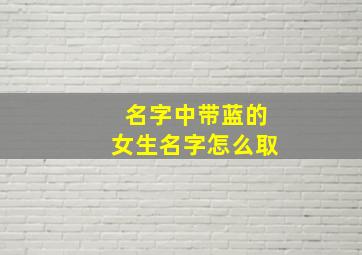 名字中带蓝的
女生名字怎么取